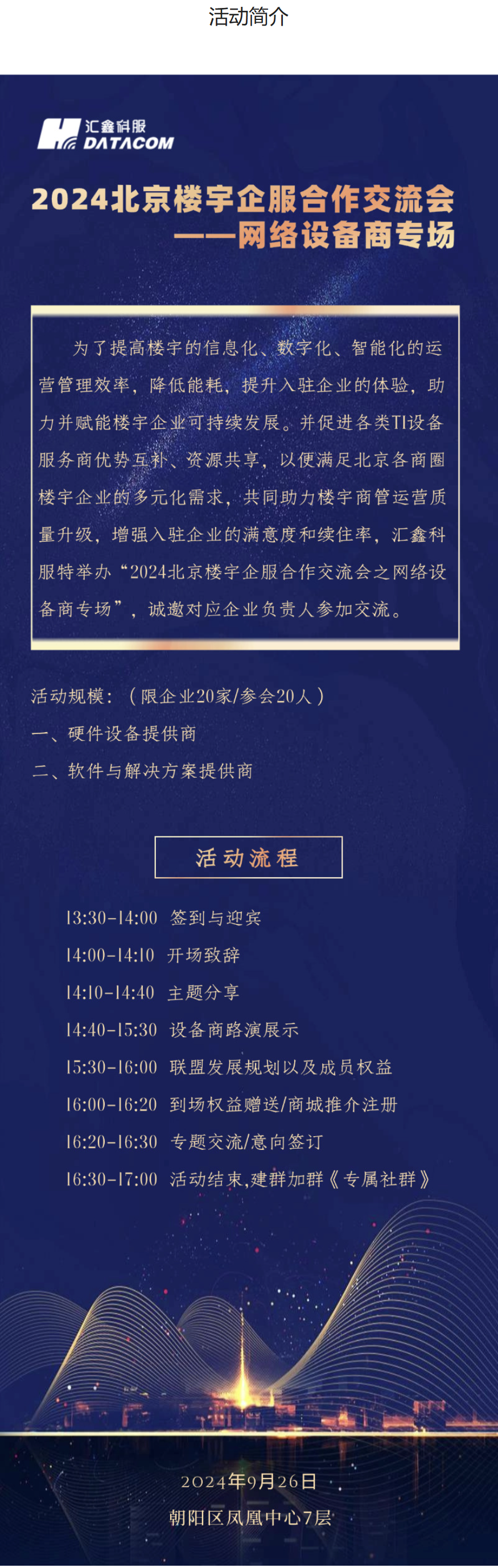 活动简介

汇鑫科服
DATACOM

2024北京楼宇企服合作交流会
——网络设备商专场

为了提高楼宇的信息化、数字化、智能化的运营管理效率，降低能耗，提升入驻企业的体验，助力并赋能楼宇企业可持续发展。并促进各类TI设备服务商优势互补、资源共享，以便满足北京各商圈楼宇企业的多元化需求，共同助力楼宇商管运营质量升级，增强入驻企业的满意度和续住率，汇鑫科服特举办“2024北京楼宇企服合作交流会之网络设备商专场”，诚邀对应企业负责人参加交流。

活动规模：（限企业20家/参会20人）
一、硬件设备提供商
二、软件与解决方案提供商

活动流程

13:30-14:00 签到与迎宾
14:00-14:10 开场致辞
14:10-14:40 主题分享
14:40-15:30 设备商路演展示
15:30-16:00 联盟发展规划以及成员权益
16:00-16:20 到场权益赠送/商城推介注册
16:20-16:30 专题交流/意向签订
16:30-17:00 活动结束,建群加群《专属社群》

2024年9月26日
朝阳区凤凰中心7层